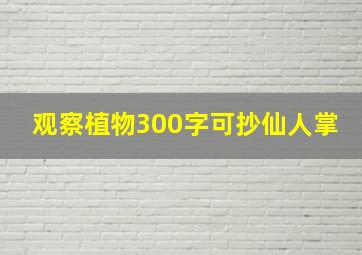 观察植物300字可抄仙人掌